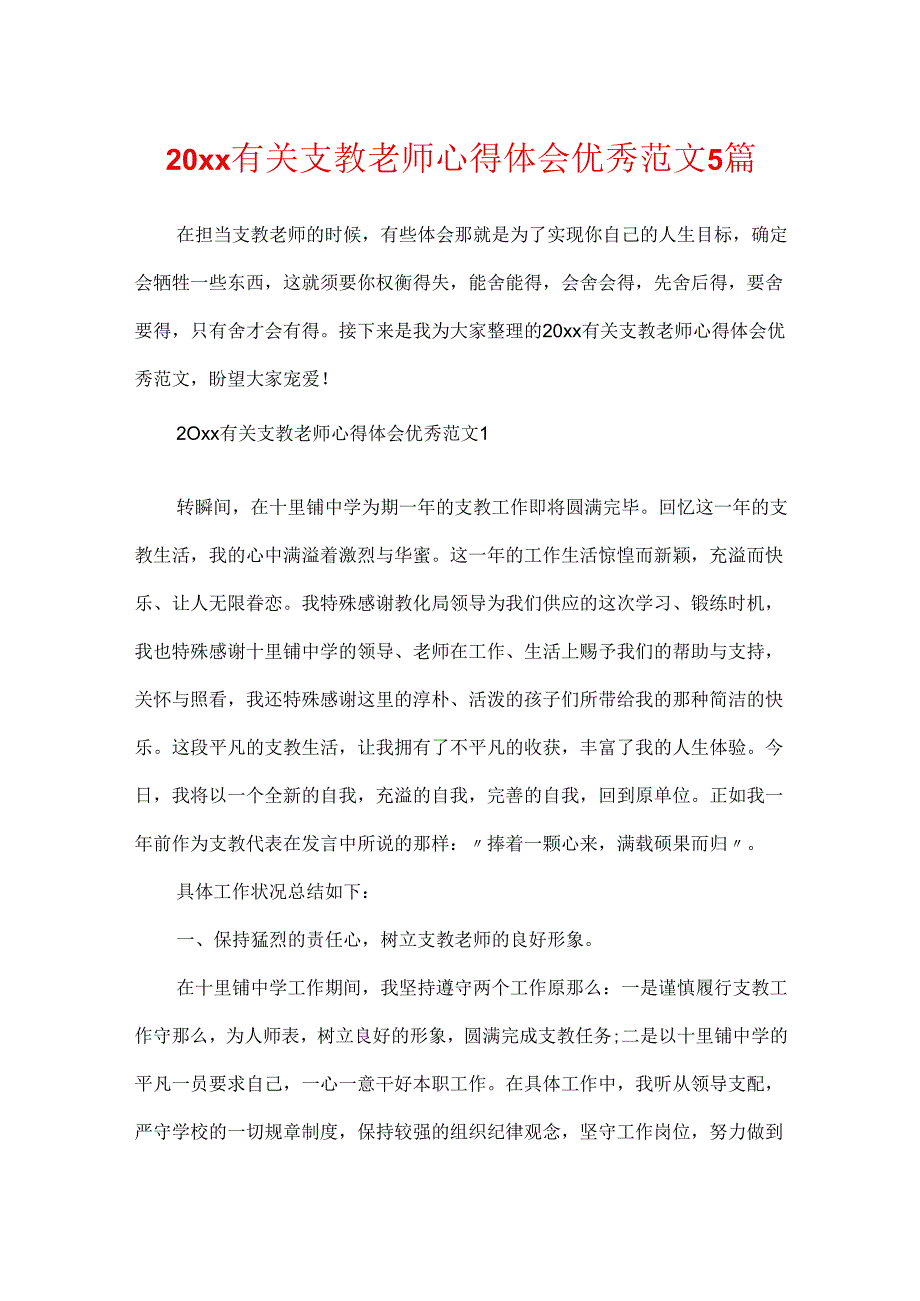 20xx有关支教老师心得体会优秀范文5篇

在担当支教老师的时候，有些体会那就是为了实现你自己的人生目标，确定会牺牲一些东西，这就须要你权衡得失，能舍能得，会舍会得，先舍后得，要舍要得，只有舍才会有得。接下来是我为大家整理的20xx有关支教老师心得体会优秀范文，盼望大家宠爱！

2Oxx有关支教老师心得体会优秀范文1

转瞬间，在十里铺中学为期一年的支教工作即将圆满完毕。回忆这一年的支教生活，我的心中满溢着激烈与华蜜。这一年的工作生活惊惶而新颖，充溢而快乐、让人无限眷恋。我特殊感谢教化局领导为我们供应的这次学习、锻练时机，我也特殊感谢十里铺中学的领导、老师在工作、生活上赐予我们的帮助与支持，关怀与照看，我还特殊感谢这里的淳朴、活泼的孩子们所带给我的那种简洁的快乐。这段平凡的支教生活，让我拥有了不平凡的收获，丰富了我的人生体验。今日，我将以一个全新的自我，充溢的自我，完善的自我，回到原单位。正如我一年前作为支教代表在发言中所说的那样：〃捧着一颗心来，满载硕果而归〃。

具体工作状况总结如下：

一、保持猛烈的责任心，树立支教老师的良好形象。

在十里铺中学工作期间，我坚持遵守两个工作原那么：一是谨慎履行支教工作守那么，为人师表，树立良好的形象，圆满完成支教任务;二是以十里铺中学的平凡一员要求自己，一心一意干好本职工作。在具体工作中，我听从领导支配，严守学校的一切规章制度，保持较强的组织纪律观念，坚守工作岗位，努力做到